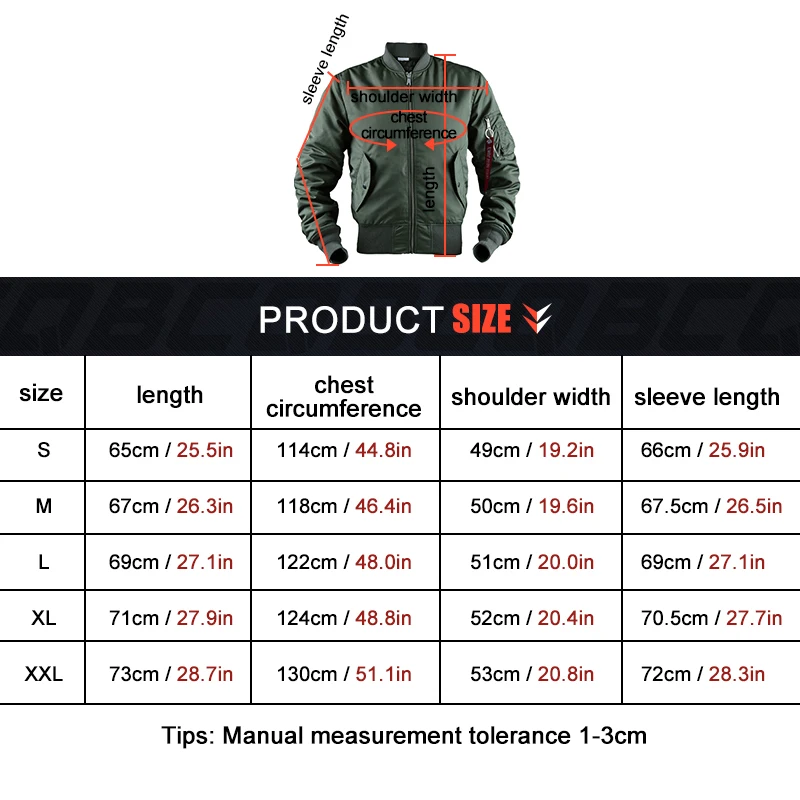 sleeve length

shoulder width

chest circumference

length

PRODUCT SIZE

| size | length | chest circumference | shoulder width | sleeve length |
|---|---|---|---|---|
| S | 65cm / 25.5in | 114cm / 44.8in | 49cm / 19.2in | 66cm / 25.9in |
| M | 67cm / 26.3in | 118cm / 46.4in | 50cm / 19.6in | 67.5cm / 26.5in |
| L | 69cm / 27.1in | 122cm / 48.0in | 51cm / 20.0in | 69cm / 27.1in |
| XL | 71cm / 27.9in | 124cm / 48.8in | 52cm / 20.4in | 70.5cm / 27.7in |
| XXL | 73cm / 28.7in | 130cm / 51.1in | 53cm / 20.8in | 72cm / 28.3in |

Tips: Manual measurement tolerance 1-3cm